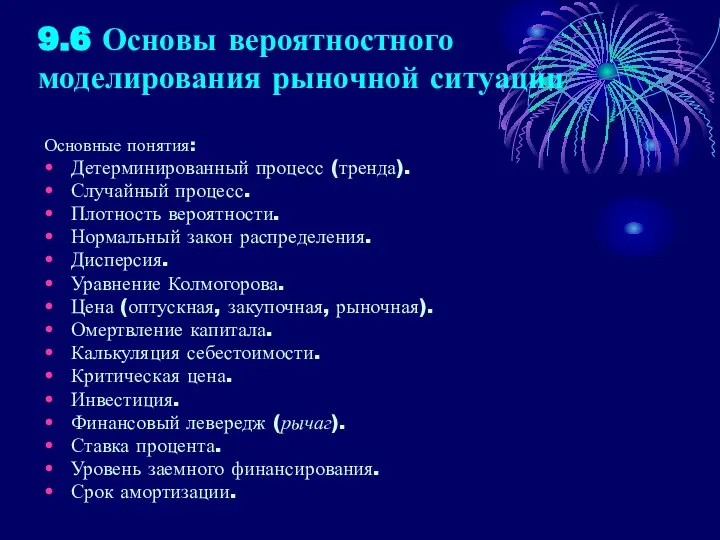 9.6 Основы вероятностного моделирования рыночной ситуации

Основные понятия:
• Детерминированный процесс (тренда).
• Случайный процесс.
• Плотность вероятности.
• Нормальный закон распределения.
• Дисперсия.
• Уравнение Колмогорова.
• Цена (оптускная, закупочная, рыночная).
• Омертвление капитала.
• Калькуляция себестоимости.
• Критическая цена.
• Инвестиция.
• Финансовый левередж (рычаг).
• Ставка процента.
• Уровень заемного финансирования.
• Срок амортизации.